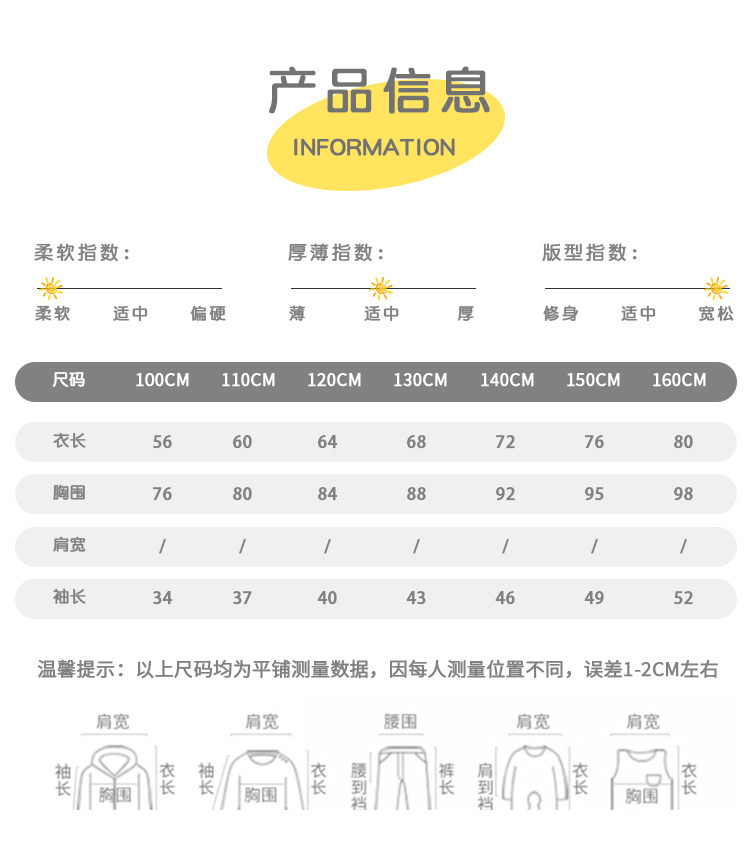 产品信息
INFORMATION

柔软指数：
柔软 适中 偏硬

厚薄指数：
薄 适中 厚

版型指数：
修身 适中 宽松

| 尺码 | 100CM | 110CM | 120CM | 130CM | 140CM | 150CM | 160CM |
|---|---|---|---|---|---|---|---|
| 衣长 | 56 | 60 | 64 | 68 | 72 | 76 | 80 |
| 胸围 | 76 | 80 | 84 | 88 | 92 | 95 | 98 |
| 肩宽 | / | / | / | / | / | / | / |
| 袖长 | 34 | 37 | 40 | 43 | 46 | 49 | 52 |

温馨提示：以上尺码均为平铺测量数据，因每人测量位置不同，误差1-2CM左右

肩宽
袖长
胸围
衣长

肩宽
袖长
胸围
衣长

腰围
腰到裆
裤长

肩宽
肩到裆
衣长

肩宽
胸围
衣长